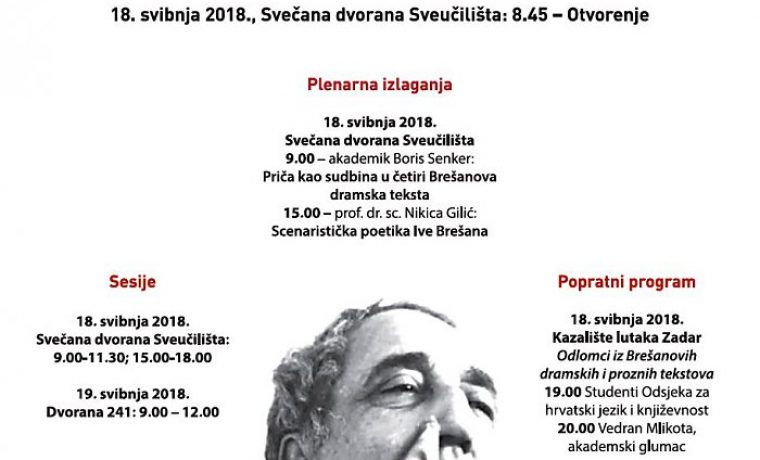 18. svibnja 2018., Svečana dvorana Sveučilišta: 8.45 – Otvorenje

Plenarna izlaganja

18. svibnja 2018.
Svečana dvorana Sveučilišta
9.00 – akademik Boris Senker:
Priča kao sudbina u četiri Brešanova dramska teksta
15.00 – prof. dr. sc. Nikica Gilić:
Scenaristička poetika Ive Brešana

Sesije

18. svibnja 2018.
Svečana dvorana Sveučilišta:
9.00-11.30; 15.00-18.00

19. svibnja 2018.
Dvorana 241: 9.00 – 12.00

Popratni program

18. svibnja 2018.
Kazalište lutaka Zadar
Odlomci iz Brešanovih dramskih i proznih tekstova
19.00 Studenti Odsjeka za hrvatski jezik i književnost
20.00 Vedran Mlikota, akademski glumac